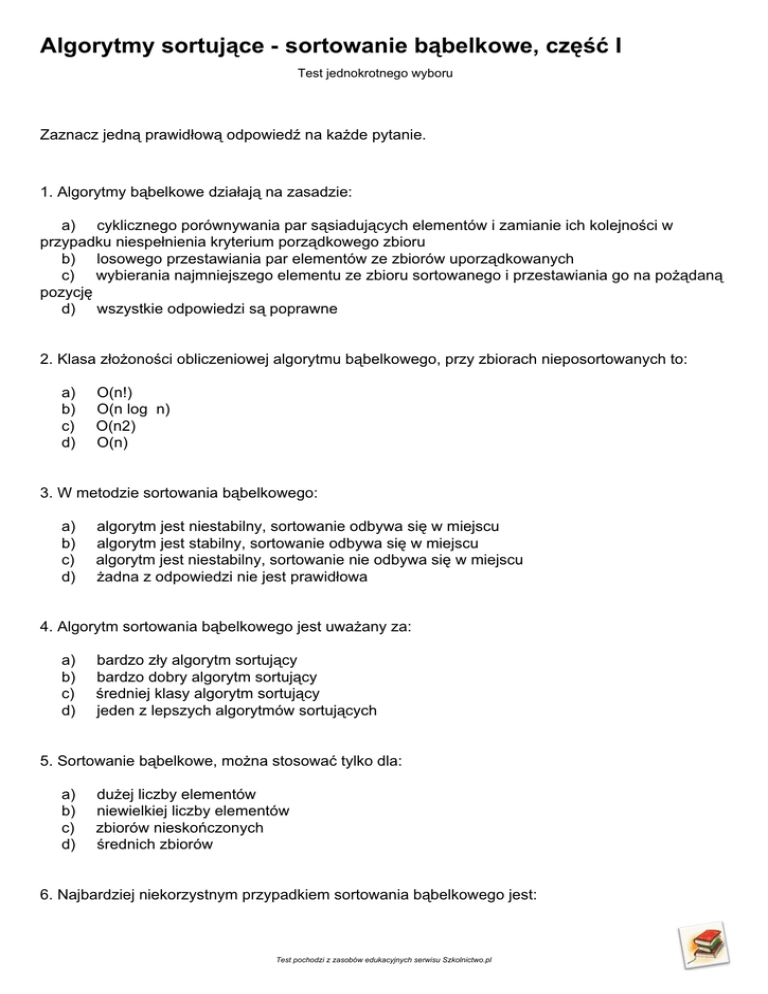 Algorytmy sortujące - sortowanie bąbelkowe, część I

Test jednokrotnego wyboru

Zaznacz jedną prawidłową odpowiedź na każde pytanie.

1. Algorytmy bąbelkowe działają na zasadzie:

a) cyklicznego porównywania par sąsiadujących elementów i zamianie ich kolejności w przypadku niespełnienia kryterium porządkowego zbioru
b) losowego przestawiania par elementów ze zbiorów uporządkowanych
c) wybierania najmniejszego elementu ze zbioru sortowanego i przestawiania go na pożądaną pozycję
d) wszystkie odpowiedzi są poprawne

2. Klasa złożoności obliczeniowej algorytmu bąbelkowego, przy zbiorach nieposortowanych to:

a) O(n!)
b) O(n log n)
c) O(n2)
d) O(n)

3. W metodzie sortowania bąbelkowego:

a) algorytm jest niestabilny, sortowanie odbywa się w miejscu
b) algorytm jest stabilny, sortowanie odbywa się w miejscu
c) algorytm jest niestabilny, sortowanie nie odbywa się w miejscu
d) żadna z odpowiedzi nie jest prawidłowa

4. Algorytm sortowania bąbelkowego jest uważany za:

a) bardzo zły algorytm sortujący
b) bardzo dobry algorytm sortujący
c) średniej klasy algorytm sortujący
d) jeden z lepszych algorytmów sortujących

5. Sortowanie bąbelkowe, można stosować tylko dla:

a) dużej liczby elementów
b) niewielkiej liczby elementów
c) zbiorów nieskończonych
d) średnich zbiorów

6. Najbardziej niekorzystnym przypadkiem sortowania bąbelkowego jest:

Test pochodzi z zasobów edukacyjnych serwisu Szkolnictwo.pl